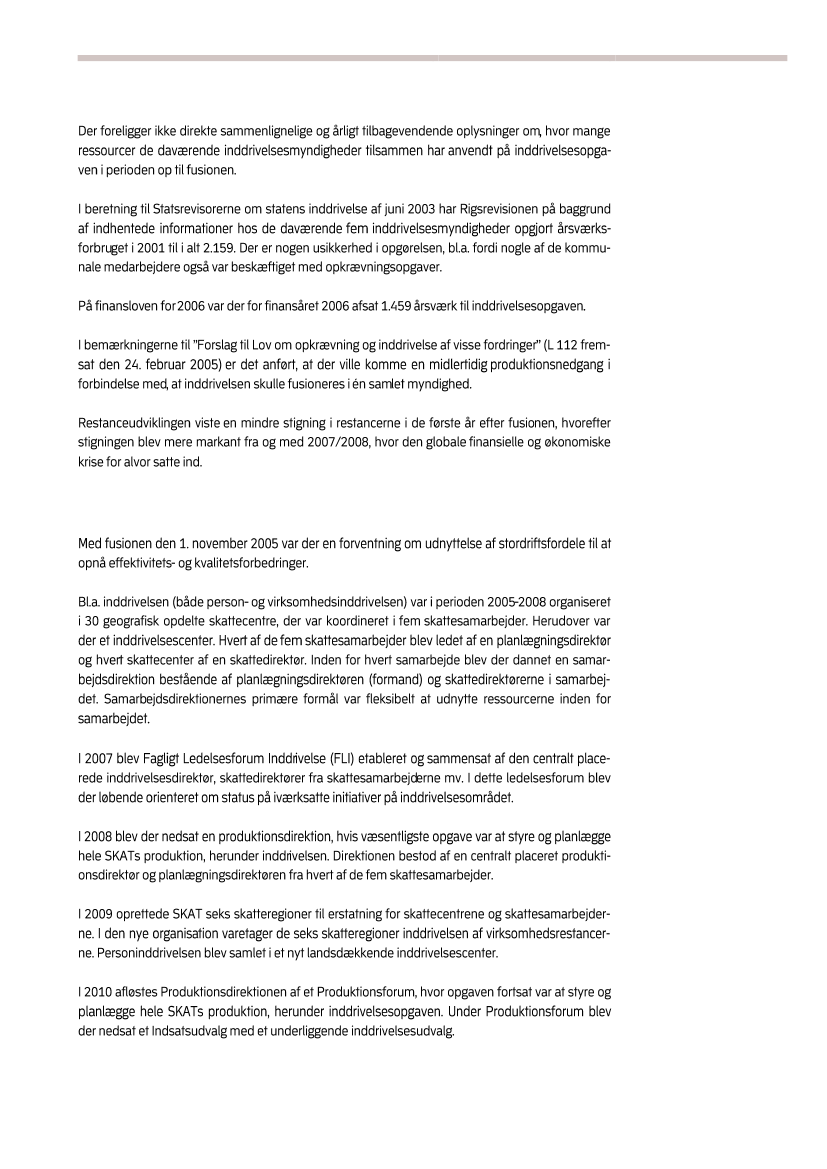 Der foreligger ikke direkte sammenlignelige og årligt tilbagevendende oplysninger om, hvor mange ressourcer de daværende inddrivelsesmyndigheder tilsammen har anvendt på inddrivelsesopgaven i perioden op til fusionen.

I beretning til Statsrevisorerne om statens inddrivelse af juni 2003 har Rigsrevisionen på baggrund af indhentede informationer hos de daværende fem inddrivelsesmyndigheder opgjort årsværksforbruget i 2001 til i alt 2.159. Der er nogen usikkerhed i opgørelsen, bl.a. fordi nogle af de kommunale medarbejdere også var beskæftiget med opkrævningsopgaver.

På finansloven for 2006 var der for finansåret 2006 afsat 1.459 årsværk til inddrivelsesopgaven.

I bemærkningerne til "Forslag til Lov om opkrævning og inddrivelse af visse fordringer" (L 112 fremsat den 24. februar 2005) er det anført, at der ville komme en midlertidig produktionsnedgang i forbindelse med, at inddrivelsen skulle fusioneres i én samlet myndighed.

Restanceudviklingen viste en mindre stigning i restancerne i de første år efter fusionen, hvorefter stigningen blev mere markant fra og med 2007/2008, hvor den globale finansielle og økonomiske krise for alvor satte ind.

Med fusionen den 1. november 2005 var der en forventning om udnyttelse af stordriftsfordele til at opnå effektivitets- og kvalitetsforbedringer.

Bl.a. inddrivelsen (både person- og virksomhedsinddrivelsen) var i perioden 2005-2008 organiseret i 30 geografisk opdelte skattecentre, der var koordineret i fem skattesamarbejder. Herudover var der et inddrivelsescenter. Hvert af de fem skattesamarbejder blev ledet af en planlægningsdirektør og hvert skattecenter af en skattedirektør. Inden for hvert samarbejde blev der dannet en samarbejdsdirektion bestående af planlægningsdirektøren (formand) og skattedirektørerne i samarbejdet. Samarbejdsdirektionernes primære formål var fleksibelt at udnytte ressourcerne inden for samarbejdet.

I 2007 blev Fagligt Ledelsesforum Inddrivelse (FLI) etableret og sammensat af den centralt placerede inddrivelsesdirektør, skattedirektører fra skattesamarbejderne mv. I dette ledelsesforum blev der løbende orienteret om status på iværksatte initiativer på inddrivelsesområdet.

I 2008 blev der nedsat en produktionsdirektion, hvis væsentligste opgave var at styre og planlægge hele SKATs produktion, herunder inddrivelsen. Direktionen bestod af en centralt placeret produktionsdirektør og planlægningsdirektøren fra hvert af de fem skattesamarbejder.

I 2009 oprettede SKAT seks skatteregioner til erstatning for skattecentrene og skattesamarbejderne. I den nye organisation varetager de seks skatteregioner inddrivelsen af virksomhedsrestancerne. Personinddrivelsen blev samlet i et nyt landsdækkende inddrivelsescenter.

I 2010 afløstes Produktionsdirektionen af et Produktionsforum, hvor opgaven fortsat var at styre og planlægge hele SKATs produktion, herunder inddrivelsesopgaven. Under Produktionsforum blev der nedsat et Indsatsudvalg med et underliggende inddrivelsesudvalg.